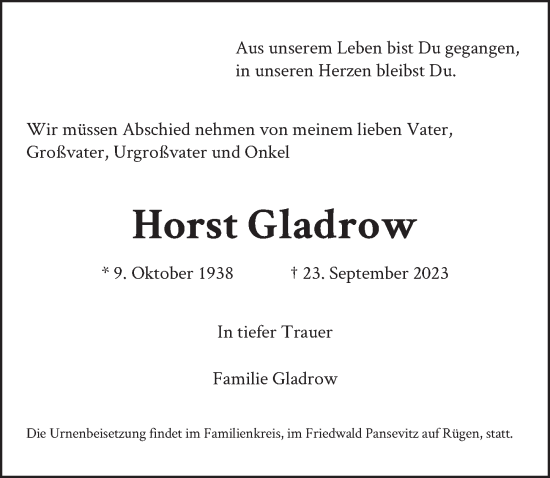 Aus unserem Leben bist Du gegangen,
in unseren Herzen bleibst Du.

Wir müssen Abschied nehmen von meinem lieben Vater, Großvater, Urgroßvater und Onkel

Horst Gladrow

* 9. Oktober 1938 † 23. September 2023

In tiefer Trauer

Familie Gladrow

Die Urnenbeisetzung findet im Familienkreis, im Friedwald Pansevitz auf Rügen, statt.